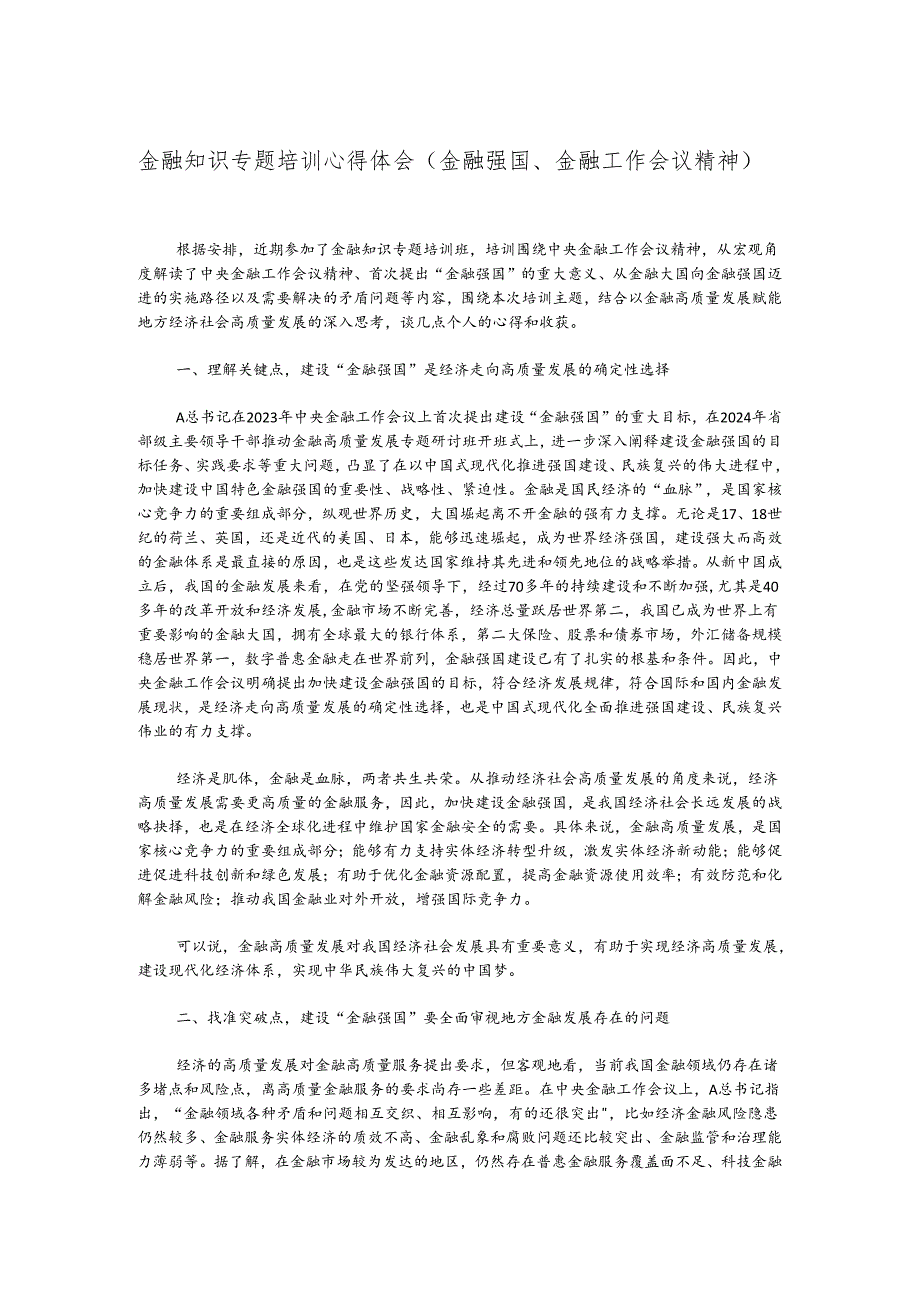 金融知识专题培训心得体会（金融强国、金融工作会议精神）

根据安排，近期参加了金融知识专题培训班，培训围绕中央金融工作会议精神，从宏观角度解读了中央金融工作会议精神、首次提出“金融强国”的重大意义、从金融大国向金融强国迈进的实施路径以及需要解决的矛盾问题等内容，围绕本次培训主题，结合以金融高质量发展赋能地方经济社会高质量发展的深入思考，谈几点个人的心得和收获。

一、理解关键点，建设“金融强国”是经济走向高质量发展的确定性选择

A总书记在2023年中央金融工作会议上首次提出建设“金融强国”的重大目标，在2024年省部级主要领导干部推动金融高质量发展专题研讨班开班式上，进一步深入阐释建设金融强国的目标任务、实践要求等重大问题，凸显了在以中国式现代化推进强国建设、民族复兴的伟大进程中，加快建设中国特色金融强国的重要性、战略性、紧迫性。金融是国民经济的“血脉”，是国家核心竞争力的重要组成部分，纵观世界历史，大国崛起离不开金融的强有力支撑。无论是17、18世纪的荷兰、英国，还是近代的美国、日本，能够迅速崛起，成为世界经济强国，建设强大而高效的金融体系是最直接的原因，也是这些发达国家维持其先进和领先地位的战略举措。从新中国成立后，我国的金融发展来看，在党的坚强领导下，经过70多年的持续建设和不断加强，尤其是40多年的改革开放和经济发展，金融市场不断完善，经济总量跃居世界第二，我国已成为世界上有重要影响的金融大国，拥有全球最大的银行体系，第二大保险、股票和债券市场，外汇储备规模稳居世界第一，数字普惠金融走在世界前列，金融强国建设已有了扎实的根基和条件。因此，中央金融工作会议明确提出加快建设金融强国的目标，符合经济发展规律，符合国际和国内金融发展现状，是经济走向高质量发展的确定性选择，也是中国式现代化全面推进强国建设、民族复兴伟业的有力支撑。

经济是肌体，金融是血脉，两者共生共荣。从推动经济社会高质量发展的角度来说，经济高质量发展需要更高质量的金融服务，因此，加快建设金融强国，是我国经济社会长远发展的战略抉择，也是在经济全球化进程中维护国家金融安全的需要。具体来说，金融高质量发展，是国家核心竞争力的重要组成部分；能够有力支持实体经济转型升级，激发实体经济新动能；能够促进促进科技创新和绿色发展；有助于优化金融资源配置，提高金融资源使用效率；有效防范和化解金融风险；推动我国金融业对外开放，增强国际竞争力。

可以说，金融高质量发展对我国经济社会发展具有重要意义，有助于实现经济高质量发展，建设现代化经济体系，实现中华民族伟大复兴的中国梦。

二、找准突破点，建设“金融强国”要全面审视地方金融发展存在的问题

经济的高质量发展对金融高质量服务提出要求，但客观地看，当前我国金融领域仍存在诸多堵点和风险点，离高质量金融服务的要求尚存一些差距。在中央金融工作会议上，A总书记指出，“金融领域各种矛盾和问题相互交织、相互影响，有的还很突出”，比如经济金融风险隐患仍然较多、金融服务实体经济的质效不高、金融乱象和腐败问题还比较突出、金融监管和治理能力薄弱等。据了解，在金融市场较为发达的地区，仍然存在普惠金融服务覆盖面不足、科技金融